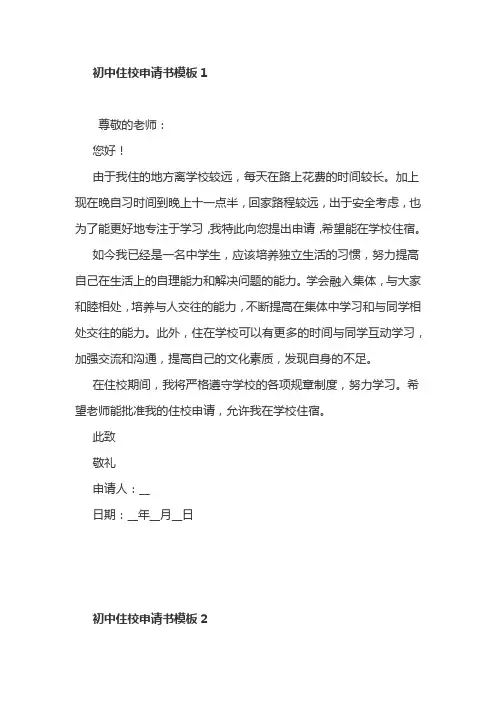 初中住校申请书模板 1

尊敬的老师：

您好！

由于我住的地方离学校较远，每天在路上花费的时间较长。加上现在晚自习时间到晚上十一点半，回家路程较远，出于安全考虑，也为了能更好地专注于学习，我特此向您提出申请，希望能在学校住宿。

如今我已经是一名中学生，应该培养独立生活的习惯，努力提高自己在生活上的自理能力和解决问题的能力。学会融入集体，与大家和睦相处，培养与人交往的能力，不断提高在集体中学习和与同学相处交往的能力。此外，住在学校可以有更多的时间与同学互动学习，加强交流和沟通，提高自己的文化素质，发现自身的不足。

在住校期间，我将严格遵守学校的各项规章制度，努力学习。希望老师能批准我的住校申请，允许我在学校住宿。

此致

敬礼

申请人：__

日期：__年__月__日

初中住校申请书模板 2